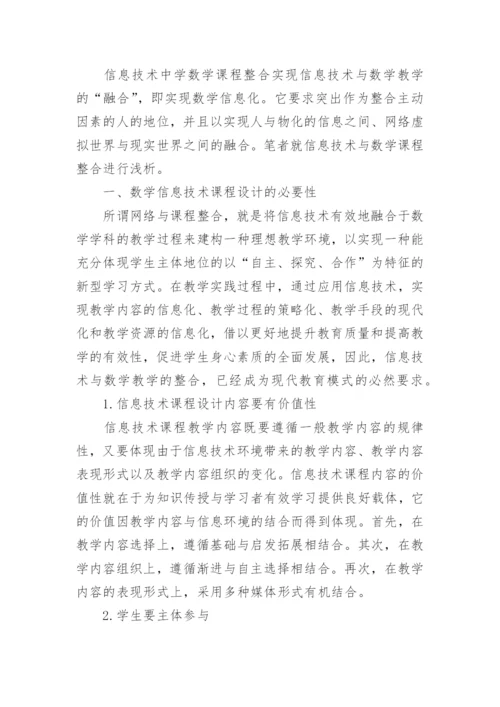 信息技术中学数学课程整合实现信息技术与数学教学的“融合”，即实现数学信息化。它要求突出作为整合主动因素的人的地位，并且以实现人与物化的信息之间、网络虚拟世界与现实世界之间的融合。笔者就信息技术与数学课程整合进行浅析。

一、数学信息技术课程设计的必要性

所谓网络与课程整合，就是将信息技术有效地融合于数学学科的教学过程来建构一种理想教学环境，以实现一种能充分体现学生主体地位的以“自主、探究、合作”为特征的新型学习方式。在教学实践过程中，通过应用信息技术，实现教学内容的信息化、教学过程的策略化、教学手段的现代化和教学资源的信息化，借以更好地提升教育质量和提高教学的有效性，促进学生身心素质的全面发展，因此，信息技术与数学教学的整合，已经成为现代教育模式的必然要求。

1.信息技术课程设计内容要有价值性

信息技术课程教学内容既要遵循一般教学内容的规律性，又要体现由于信息技术环境带来的教学内容、教学内容表现形式以及教学内容组织的变化。信息技术课程内容的价值性就在于为知识传授与学习者有效学习提供良好载体，它的价值因教学内容与信息环境的结合而得到体现。首先，在教学内容选择上，遵循基础与启发拓展相结合。其次，在教学内容组织上，遵循渐进与自主选择相结合。再次，在教学内容的表现形式上，采用多种媒体形式有机结合。

2.学生要主体参与